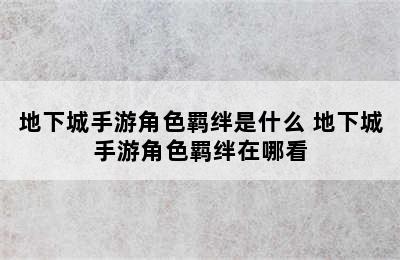 地下城手游角色羁绊是什么 地下城手游角色羁绊在哪看